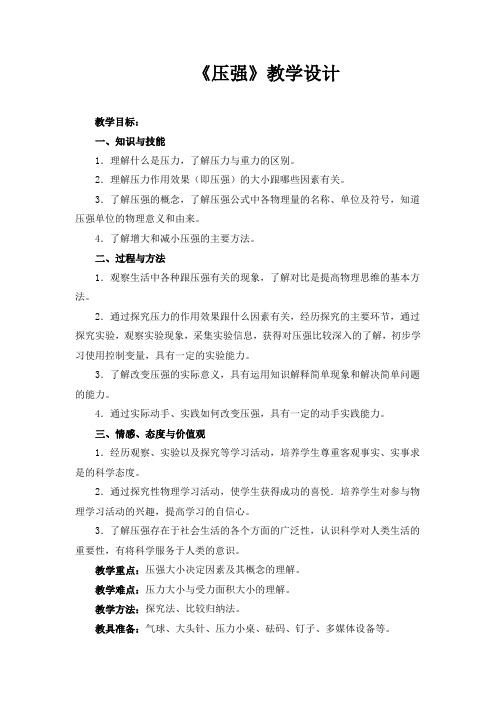 《压强》教学设计

教学目标：

一、知识与技能

1．理解什么是压力，了解压力与重力的区别。

2．理解压力作用效果（即压强）的大小跟哪些因素有关。

3．了解压强的概念，了解压强公式中各物理量的名称、单位及符号，知道压强单位的物理意义和由来。

4．了解增大和减小压强的主要方法。

二、过程与方法

1．观察生活中各种跟压强有关的现象，了解对比是提高物理思维的基本方法。

2．通过探究压力的作用效果跟什么因素有关，经历探究的主要环节，通过探究实验，观察实验现象，采集实验信息，获得对压强比较深入的了解，初步学习使用控制变量，具有一定的实验能力。

3．了解改变压强的实际意义，具有运用知识解释简单现象和解决简单问题的能力。

4．通过实际动手、实践如何改变压强，具有一定的动手实践能力。

三、情感、态度与价值观

1．经历观察、实验以及探究等学习活动，培养学生尊重客观事实、实事求是的科学态度。

2．通过探究性物理学习活动，使学生获得成功的喜悦．培养学生对参与物理学习活动的兴趣，提高学习的自信心。

3．了解压强存在于社会生活的各个方面的广泛性，认识科学对人类生活的重要性，有将科学服务于人类的意识。

教学重点：压强大小决定因素及其概念的理解。

教学难点：压力大小与受力面积大小的理解。

教学方法：探究法、比较归纳法。

教具准备：气球、大头针、压力小桌、砝码、钉子、多媒体设备等。